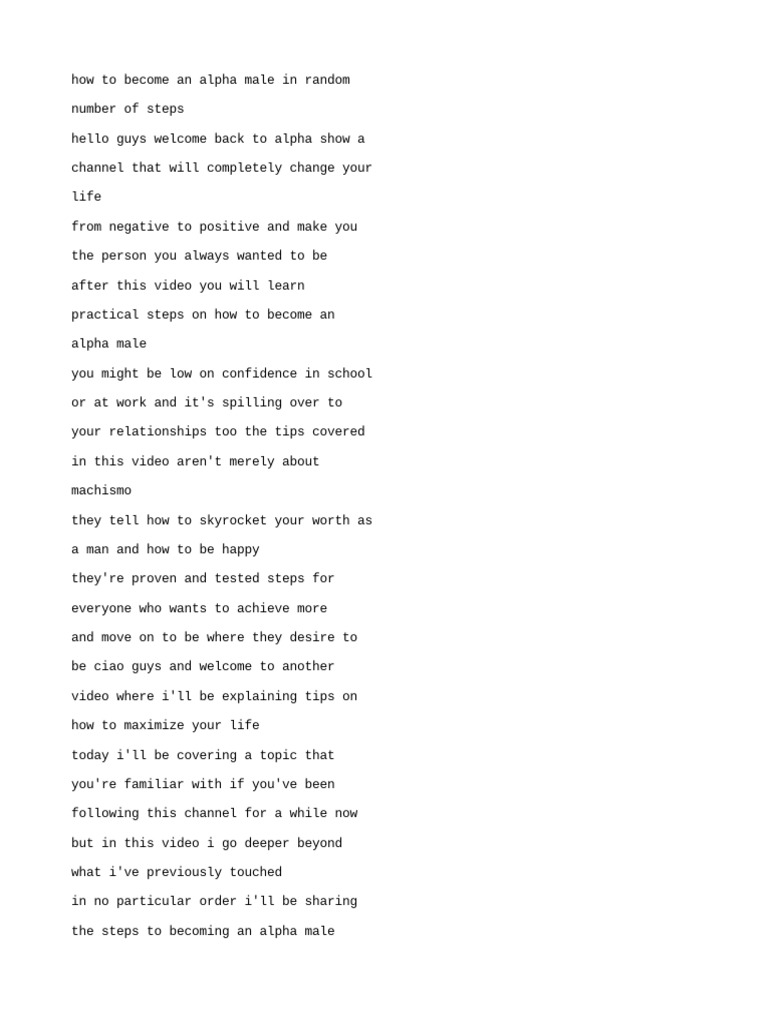 how to become an alpha male in random number of steps
hello guys welcome back to alpha show a channel that will completely change your life
from negative to positive and make you the person you always wanted to be
after this video you will learn practical steps on how to become an alpha male
you might be low on confidence in school or at work and it's spilling over to your relationships too the tips covered in this video aren't merely about machismo
they tell how to skyrocket your worth as a man and how to be happy
they're proven and tested steps for everyone who wants to achieve more
and move on to be where they desire to be ciao guys and welcome to another video where i'll be explaining tips on how to maximize your life
today i'll be covering a topic that you're familiar with if you've been following this channel for a while now
but in this video i go deeper beyond what i've previously touched
in no particular order i'll be sharing the steps to becoming an alpha male